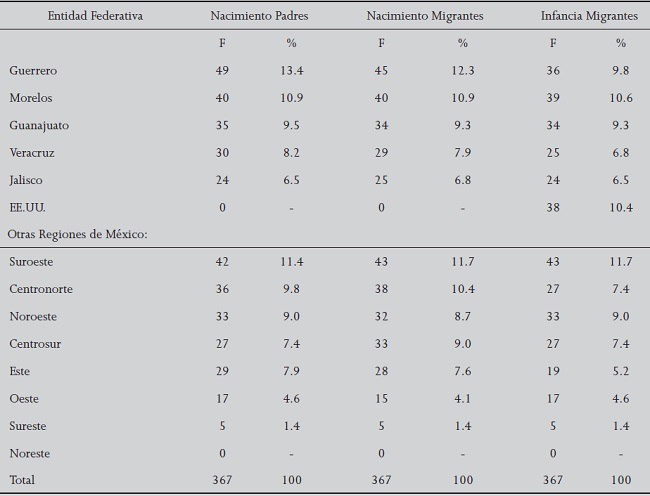 | Entidad Federativa | Nacimiento Padres | | Nacimiento Migrantes | | Infancia Migrantes | |
|---|---|---|---|---|---|---|
| | F | % | F | % | F | % |
| Guerrero | 49 | 13.4 | 45 | 12.3 | 36 | 9.8 |
| Morelos | 40 | 10.9 | 40 | 10.9 | 39 | 10.6 |
| Guanajuato | 35 | 9.5 | 34 | 9.3 | 34 | 9.3 |
| Veracruz | 30 | 8.2 | 29 | 7.9 | 25 | 6.8 |
| Jalisco | 24 | 6.5 | 25 | 6.8 | 24 | 6.5 |
| EE.UU. | 0 | - | 0 | - | 38 | 10.4 |
| Otras Regiones de México: | | | | | | |
| Suroeste | 42 | 11.4 | 43 | 11.7 | 43 | 11.7 |
| Centronorte | 36 | 9.8 | 38 | 10.4 | 27 | 7.4 |
| Noroeste | 33 | 9.0 | 32 | 8.7 | 33 | 9.0 |
| Centrosur | 27 | 7.4 | 33 | 9.0 | 27 | 7.4 |
| Este | 29 | 7.9 | 28 | 7.6 | 19 | 5.2 |
| Oeste | 17 | 4.6 | 15 | 4.1 | 17 | 4.6 |
| Sureste | 5 | 1.4 | 5 | 1.4 | 5 | 1.4 |
| Noreste | 0 | - | 0 | - | 0 | - |
| Total | 367 | 100 | 367 | 100 | 367 | 100 |